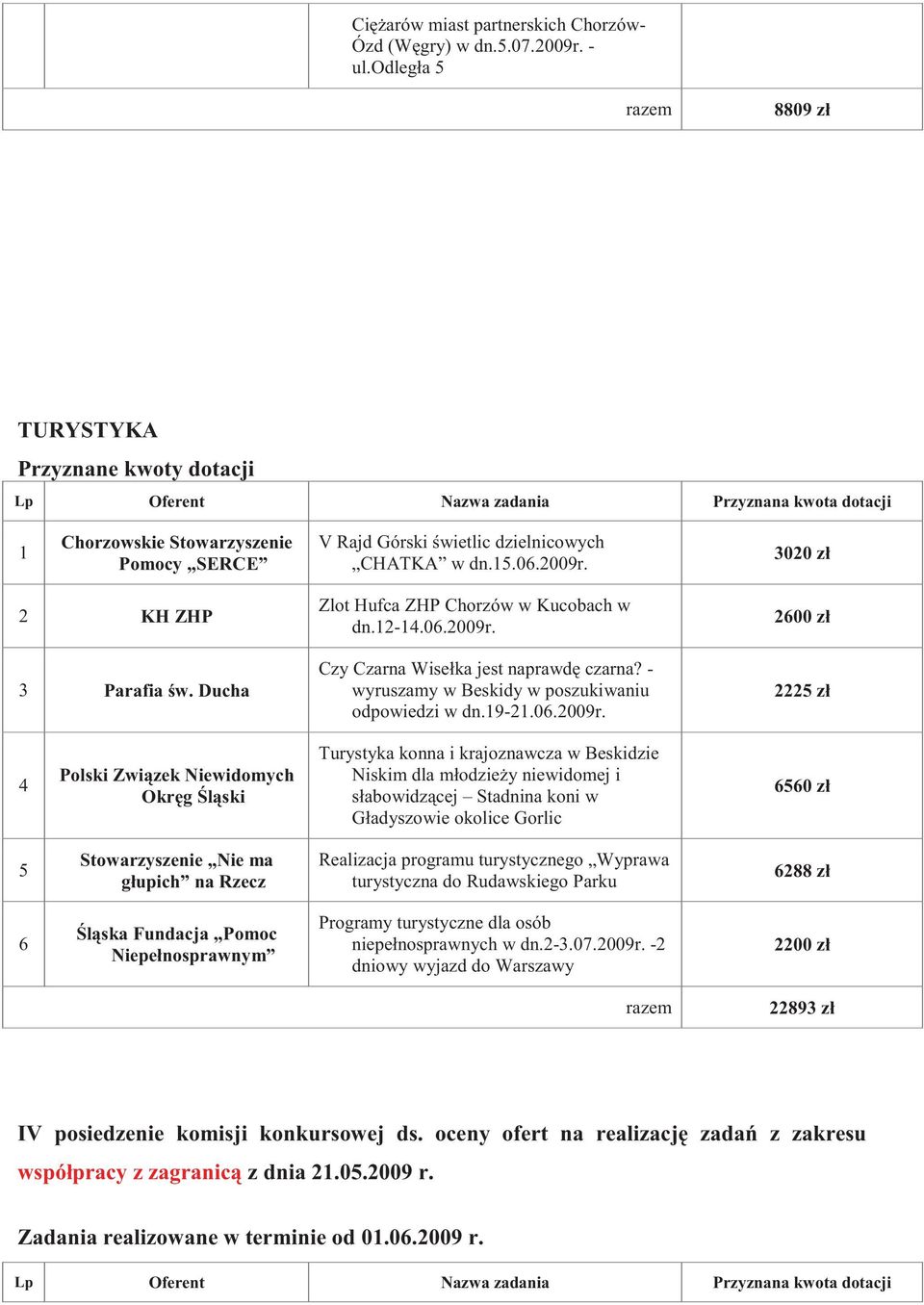 | | | Ciężarów miast partnerskich Chorzów-Ózd (Węgry) w dn.5.07.2009r. - ul.Odległa 5 | |
|---|---|---|---|
| | | razem | 8809 zł |

TURYSTYKA

Przyznane kwoty dotacji

| Lp | Oferent | Nazwa zadania | Przyznana kwota dotacji |
|---|---|---|---|
| 1 | Chorzowskie Stowarzyszenie Pomocy „SERCE” | V Rajd Górski świetlic dzielnicowych „CHATKA” w dn.15.06.2009r. | 3020 zł |
| 2 | KH ZHP | Zlot Hufca ZHP Chorzów w Kucobach w dn.12-14.06.2009r. | 2600 zł |
| 3 | Parafia św. Ducha | Czy Czarna Wisełka jest naprawdę czarna? - wyruszamy w Beskidy w poszukiwaniu odpowiedzi w dn.19-21.06.2009r. | 2225 zł |
| 4 | Polski Związek Niewidomych Okręg Śląski | Turystyka konna i krajoznawcza w Beskidzie Niskim dla młodzieży niewidomej i słabowidzącej – Stadnina koni w Gładyszowie okolice Gorlic | 6560 zł |
| 5 | Stowarzyszenie „Nie ma głupich” na Rzecz | Realizacja programu turystycznego „Wyprawa turystyczna do Rudawskiego Parku | 6288 zł |
| 6 | Śląska Fundacja „Pomoc Niepełnosprawnym” | Programy turystyczne dla osób niepełnosprawnych w dn.2-3.07.2009r. -2 dniowy wyjazd do Warszawy | 2200 zł |
| | | razem | 22893 zł |

IV posiedzenie komisji konkursowej ds. oceny ofert na realizację zadań z zakresu współpracy z zagranicą z dnia 21.05.2009 r.

Zadania realizowane w terminie od 01.06.2009 r.

| Lp | Oferent | Nazwa zadania | Przyznana kwota dotacji |
|---|---|---|---|